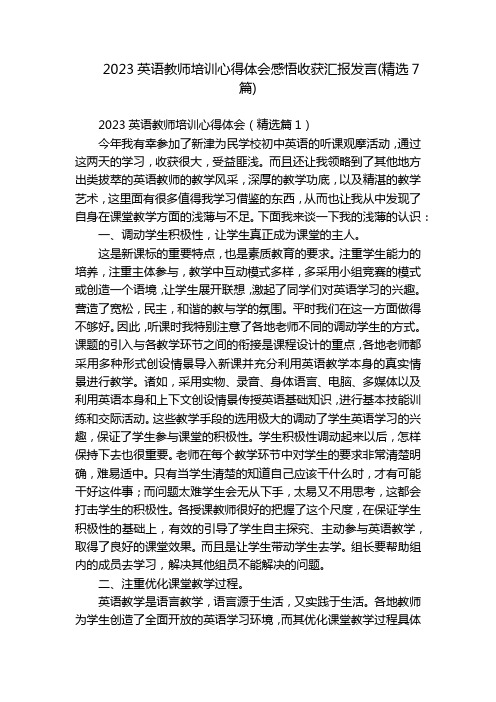 2023 英语教师培训心得体会感悟收获汇报发言(精选 7 篇)

2023 英语教师培训心得体会（精选篇 1）

今年我有幸参加了新津为民学校初中英语的听课观摩活动，通过这两天的学习，收获很大，受益匪浅。而且还让我领略到了其他地方出类拔萃的英语教师的教学风采，深厚的教学功底，以及精湛的教学艺术，这里面有很多值得我学习借鉴的东西，从而也让我从中发现了自身在课堂教学方面的浅薄与不足。下面我来谈一下我的浅薄的认识：

一、调动学生积极性，让学生真正成为课堂的主人。

这是新课标的重要特点，也是素质教育的要求。注重学生能力的培养，注重主体参与，教学中互动模式多样，多采用小组竞赛的模式或创造一个语境，让学生展开联想，激起了同学们对英语学习的兴趣。营造了宽松，民主，和谐的教与学的氛围。平时我们在这一方面做得不够好。因此，听课时我特别注意了各地老师不同的调动学生的方式。课题的引入与各教学环节之间的衔接是课程设计的重点，各地老师都采用多种形式创设情景导入新课并充分利用英语教学本身的真实情景进行教学。诸如，采用实物、录音、身体语言、电脑、多媒体以及利用英语本身和上下文创设情景传授英语基础知识，进行基本技能训练和交际活动。这些教学手段的选用极大的调动了学生英语学习的兴趣，保证了学生参与课堂的积极性。学生积极性调动起来以后，怎样保持下去也很重要。老师在每个教学环节中对学生的要求非常清楚明确，难易适中。只有当学生清楚的知道自己应该干什么时，才有可能干好这件事；而问题太难学生会无从下手，太易又不用思考，这都会打击学生的积极性。各授课教师很好的把握了这个尺度，在保证学生积极性的基础上，有效的引导了学生自主探究、主动参与英语教学，取得了良好的课堂效果。而且是让学生带动学生去学。组长要帮助组内的成员去学习，解决其他组员不能解决的问题。

二、注重优化课堂教学过程。

英语教学是语言教学，语言源于生活，又实践于生活。各地教师为学生创造了全面开放的英语学习环境，而其优化课堂教学过程具体